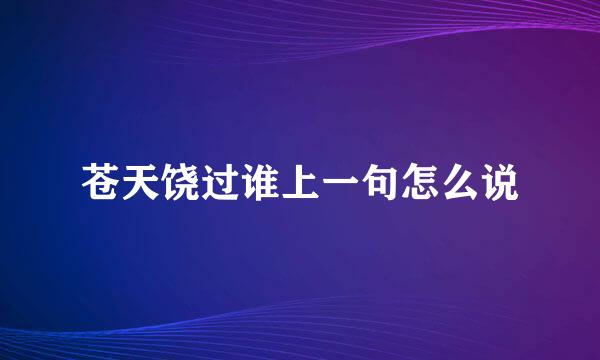 苍天饶过谁上一句怎么说